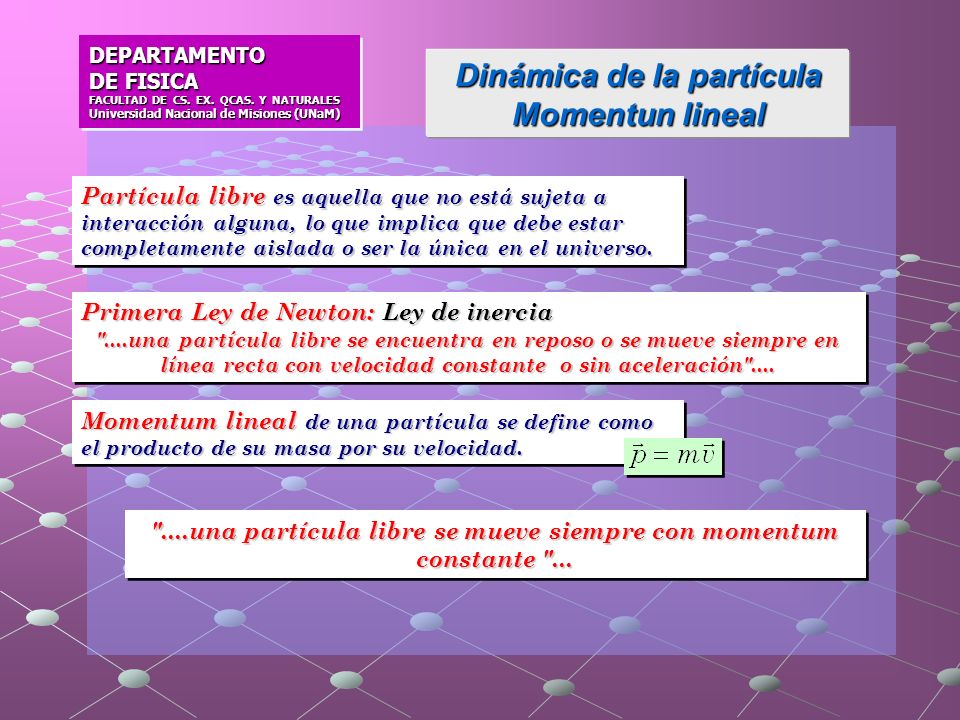 DEPARTAMENTO
DE FISICA
FACULTAD DE CS. EX. QCAS. Y NATURALES
Universidad Nacional de Misiones (UNaM)

Dinámica de la partícula
Momentun lineal

Partícula libre es aquella que no está sujeta a interacción alguna, lo que implica que debe estar completamente aislada o ser la única en el universo.

Primera Ley de Newton: Ley de inercia
"....una partícula libre se encuentra en reposo o se mueve siempre en línea recta con velocidad constante o sin aceleración"....

Momentum lineal de una partícula se define como el producto de su masa por su velocidad.

$\vec{p} = m\vec{v}$

"....una partícula libre se mueve siempre con momentum constante "...